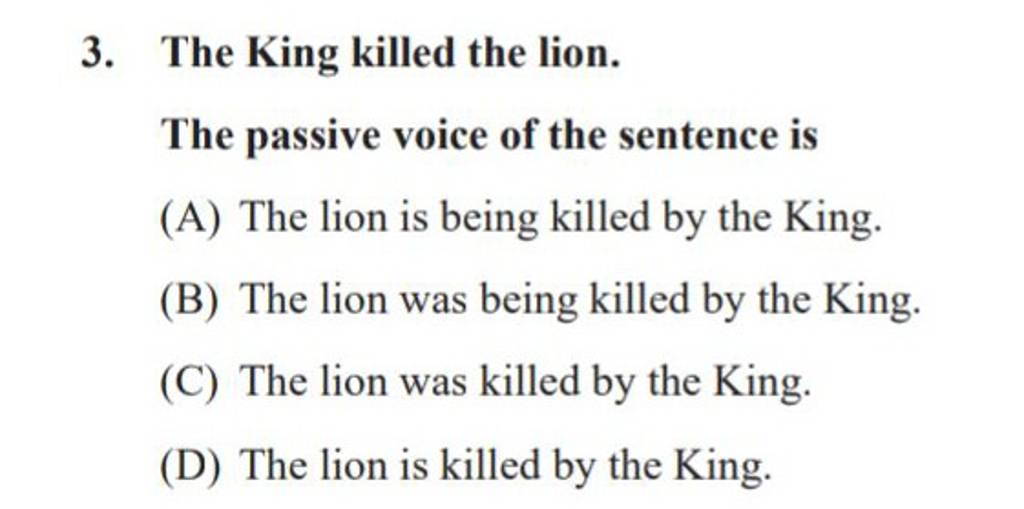 3. The King killed the lion.

The passive voice of the sentence is

(A) The lion is being killed by the King.

(B) The lion was being killed by the King.

(C) The lion was killed by the King.

(D) The lion is killed by the King.